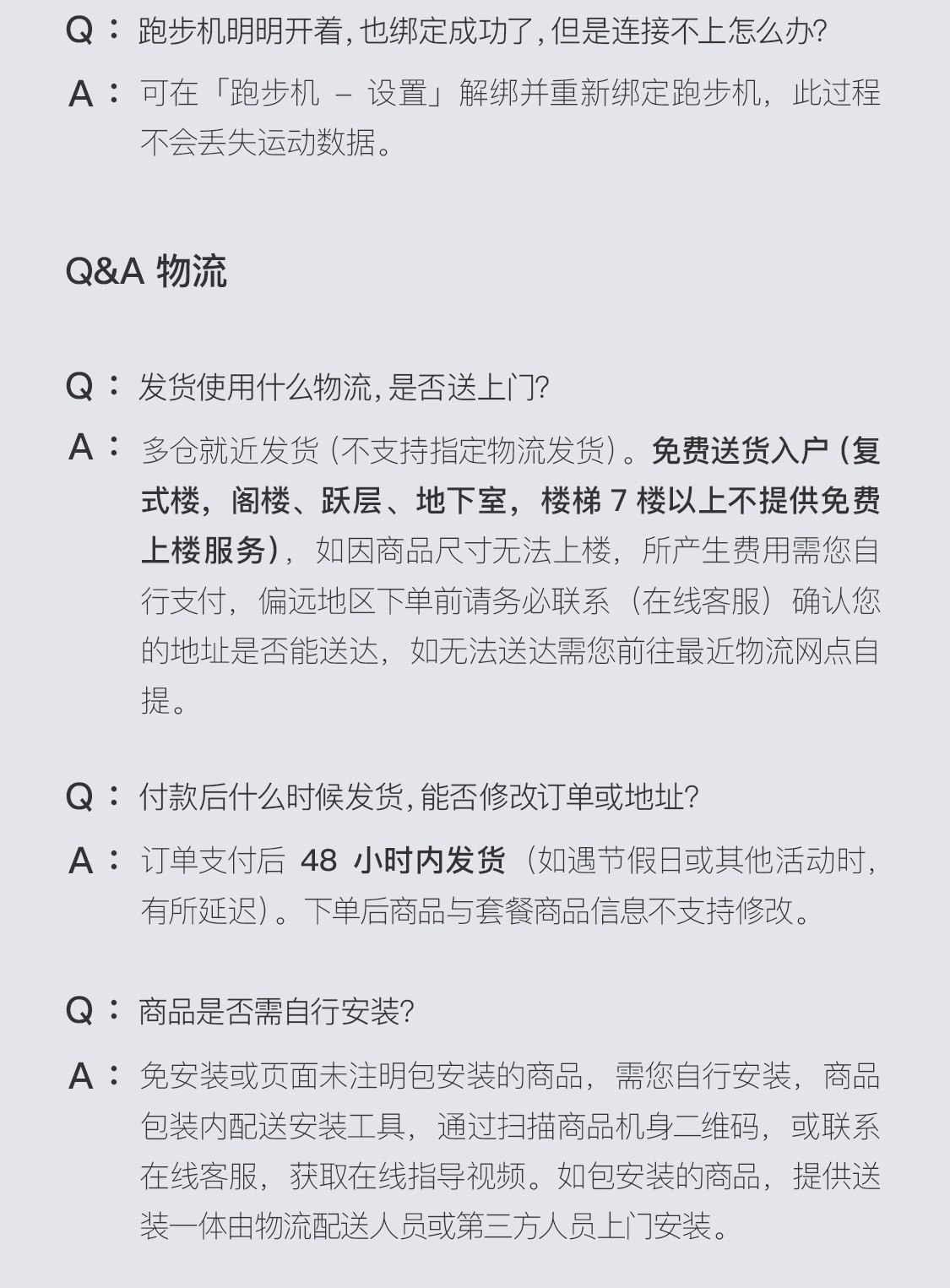 Q： 跑步机明明开着，也绑定成功了，但是连接不上怎么办？

A： 可在「跑步机 – 设置」解绑并重新绑定跑步机，此过程不会丢失运动数据。

Q&A 物流

Q： 发货使用什么物流，是否送上门？

A： 多仓就近发货（不支持指定物流发货）。免费送货入户（复式楼，阁楼、跃层、地下室，楼梯 7 楼以上不提供免费上楼服务），如因商品尺寸无法上楼，所产生费用需您自行支付，偏远地区下单前请务必联系（在线客服）确认您的地址是否能送达，如无法送达需您前往最近物流网点自提。

Q： 付款后什么时候发货，能否修改订单或地址？

A： 订单支付后 48 小时内发货（如遇节假日或其他活动时，有所延迟）。下单后商品与套餐商品信息不支持修改。

Q： 商品是否需自行安装？

A： 免安装或页面未注明包安装的商品，需您自行安装，商品包装内配送安装工具，通过扫描商品机身二维码，或联系在线客服，获取在线指导视频。如包安装的商品，提供送装一体由物流配送人员或第三方人员上门安装。